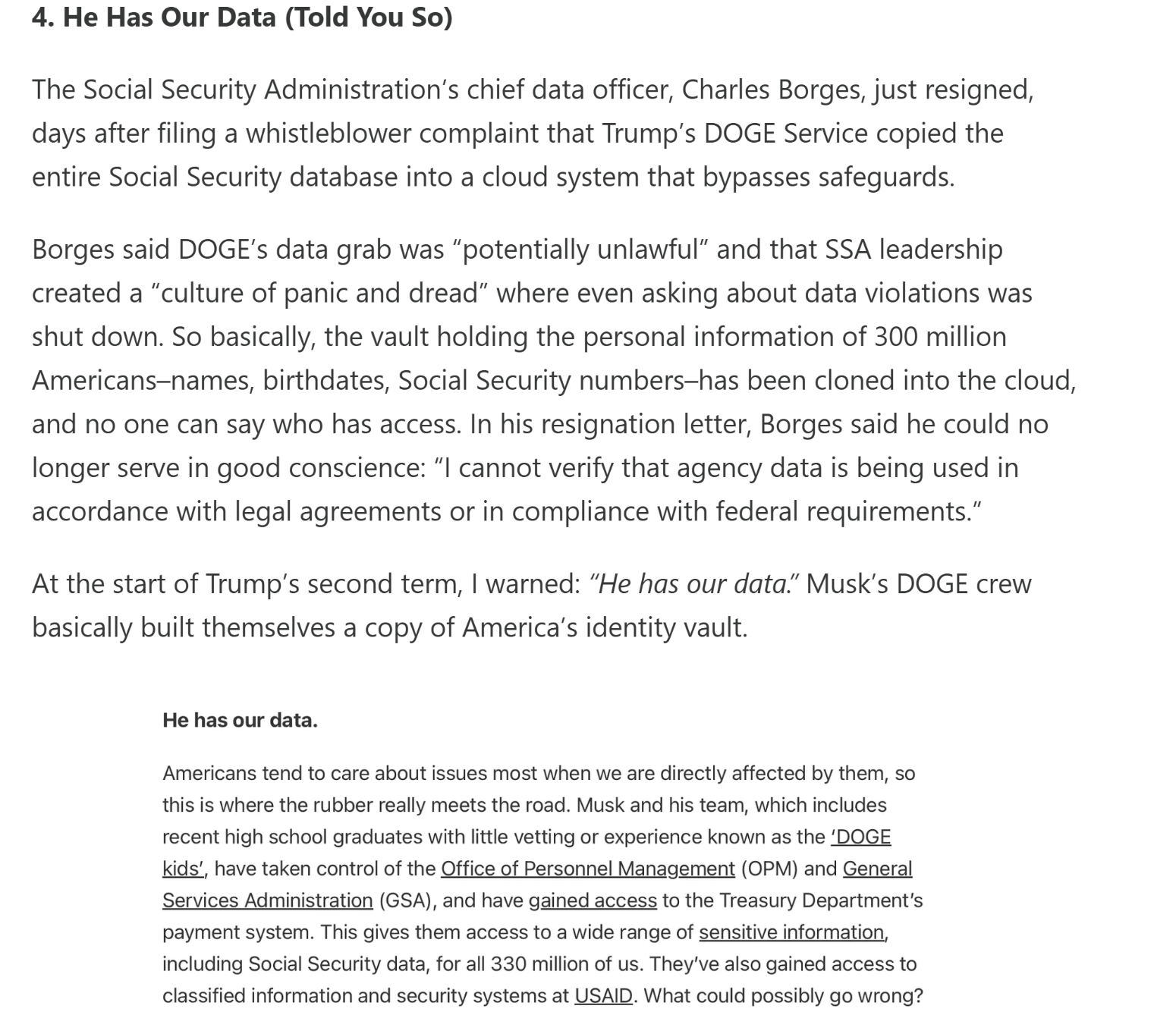 4. He Has Our Data (Told You So)

The Social Security Administration's chief data officer, Charles Borges, just resigned, days after filing a whistleblower complaint that Trump's DOGE Service copied the entire Social Security database into a cloud system that bypasses safeguards.

Borges said DOGE's data grab was "potentially unlawful" and that SSA leadership created a "culture of panic and dread" where even asking about data violations was shut down. So basically, the vault holding the personal information of 300 million Americans–names, birthdates, Social Security numbers–has been cloned into the cloud, and no one can say who has access. In his resignation letter, Borges said he could no longer serve in good conscience: "I cannot verify that agency data is being used in accordance with legal agreements or in compliance with federal requirements."

At the start of Trump's second term, I warned: "He has our data." Musk's DOGE crew basically built themselves a copy of America's identity vault.

He has our data.

Americans tend to care about issues most when we are directly affected by them, so this is where the rubber really meets the road. Musk and his team, which includes recent high school graduates with little vetting or experience known as the 'DOGE kids', have taken control of the Office of Personnel Management (OPM) and General Services Administration (GSA), and have gained access to the Treasury Department's payment system. This gives them access to a wide range of sensitive information, including Social Security data, for all 330 million of us. They've also gained access to classified information and security systems at USAID. What could possibly go wrong?